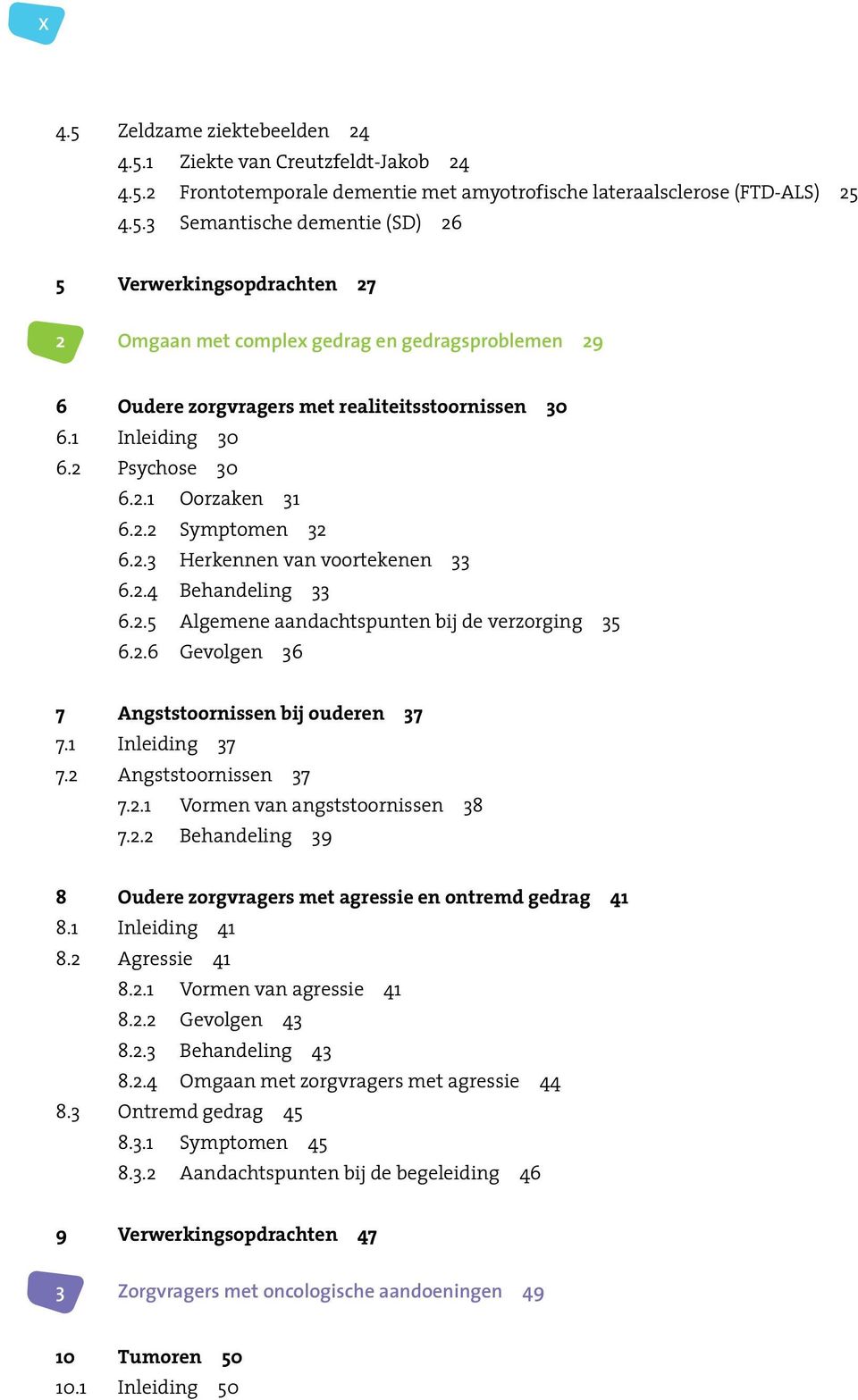 X

4.5 Zeldzame ziektebeelden 24
4.5.1 Ziekte van Creutzfeldt-Jakob 24
4.5.2 Frontotemporale dementie met amyotrofische lateraalsclerose (FTD-ALS) 25
4.5.3 Semantische dementie (SD) 26

5 Verwerkingsopdrachten 27

2 Omgaan met complex gedrag en gedragsproblemen 29

6 Oudere zorgvragers met realiteitsstoornissen 30
6.1 Inleiding 30
6.2 Psychose 30
6.2.1 Oorzaken 31
6.2.2 Symptomen 32
6.2.3 Herkennen van voortekenen 33
6.2.4 Behandeling 33
6.2.5 Algemene aandachtspunten bij de verzorging 35
6.2.6 Gevolgen 36

7 Angststoornissen bij ouderen 37
7.1 Inleiding 37
7.2 Angststoornissen 37
7.2.1 Vormen van angststoornissen 38
7.2.2 Behandeling 39

8 Oudere zorgvragers met agressie en ontremd gedrag 41
8.1 Inleiding 41
8.2 Agressie 41
8.2.1 Vormen van agressie 41
8.2.2 Gevolgen 43
8.2.3 Behandeling 43
8.2.4 Omgaan met zorgvragers met agressie 44
8.3 Ontremd gedrag 45
8.3.1 Symptomen 45
8.3.2 Aandachtspunten bij de begeleiding 46

9 Verwerkingsopdrachten 47

3 Zorgvragers met oncologische aandoeningen 49

10 Tumoren 50
10.1 Inleiding 50